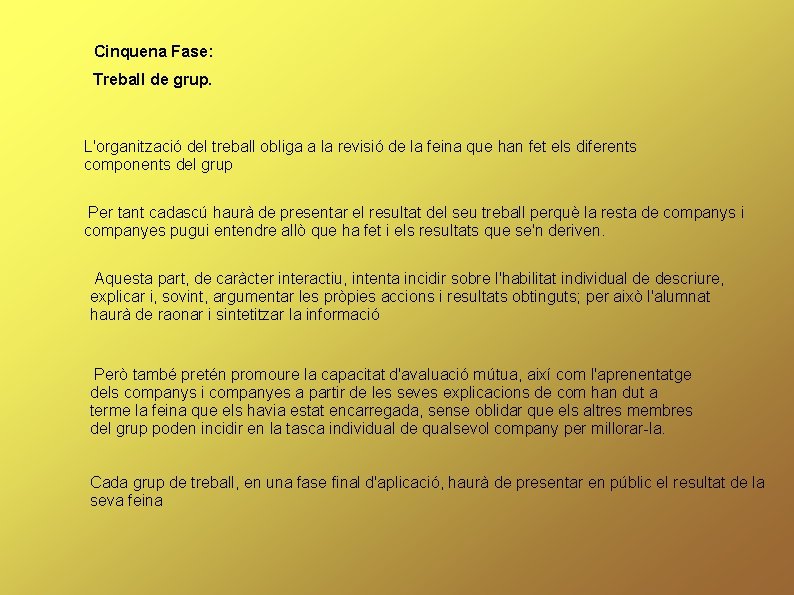 Cinquena Fase:

Treball de grup.

L'organització del treball obliga a la revisió de la feina que han fet els diferents components del grup

Per tant cadascú haurà de presentar el resultat del seu treball perquè la resta de companys i companyes pugui entendre allò que ha fet i els resultats que se'n deriven.

Aquesta part, de caràcter interactiu, intenta incidir sobre l'habilitat individual de descriure, explicar i, sovint, argumentar les pròpies accions i resultats obtinguts; per això l'alumnat haurà de raonar i sintetitzar la informació

Però també pretén promoure la capacitat d'avaluació mútua, així com l'aprenentatge dels companys i companyes a partir de les seves explicacions de com han dut a terme la feina que els havia estat encarregada, sense oblidar que els altres membres del grup poden incidir en la tasca individual de qualsevol company per millorar-la.

Cada grup de treball, en una fase final d'aplicació, haurà de presentar en públic el resultat de la seva feina